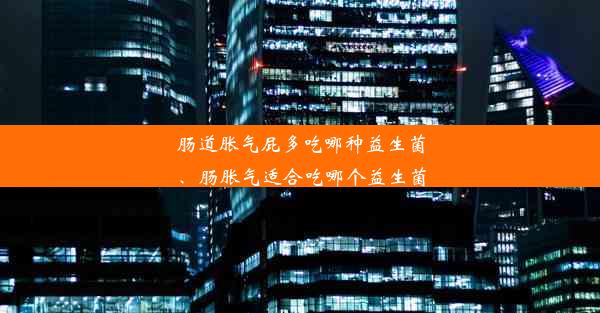 肠道胀气屁多吃哪种益生菌、肠胀气适合吃哪个益生菌